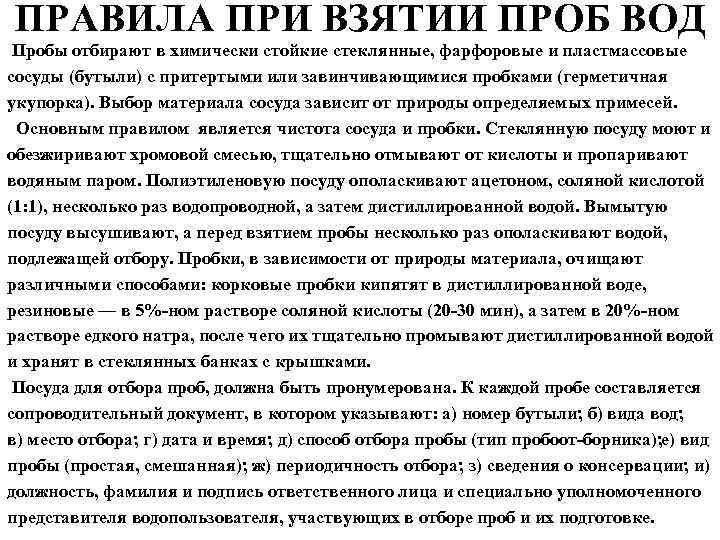 ПРАВИЛА ПРИ ВЗЯТИИ ПРОБ ВОД

Пробы отбирают в химически стойкие стеклянные, фарфоровые и пластмассовые сосуды (бутыли) с притертыми или завинчивающимися пробками (герметичная укупорка). Выбор материала сосуда зависит от природы определяемых примесей.

Основным правилом является чистота сосуда и пробки. Стеклянную посуду моют и обезжиривают хромовой смесью, тщательно отмывают от кислоты и пропаривают водяным паром. Полиэтиленовую посуду ополаскивают ацетоном, соляной кислотой (1:1), несколько раз водопроводной, а затем дистиллированной водой. Вымытую посуду высушивают, а перед взятием пробы несколько раз ополаскивают водой, подлежащей отбору. Пробки, в зависимости от природы материала, очищают различными способами: корковые пробки кипятят в дистиллированной воде, резиновые — в 5%-ном растворе соляной кислоты (20-30 мин), а затем в 20%-ном растворе едкого натра, после чего их тщательно промывают дистиллированной водой и хранят в стеклянных банках с крышками.

Посуда для отбора проб, должна быть пронумерована. К каждой пробе составляется сопроводительный документ, в котором указывают: а) номер бутыли; б) вида вод; в) место отбора; г) дата и время; д) способ отбора пробы (тип пробоот-борника);е) вид пробы (простая, смешанная); ж) периодичность отбора; з) сведения о консервации; и) должность, фамилия и подпись ответственного лица и специально уполномоченного представителя водопользователя, участвующих в отборе проб и их подготовке.